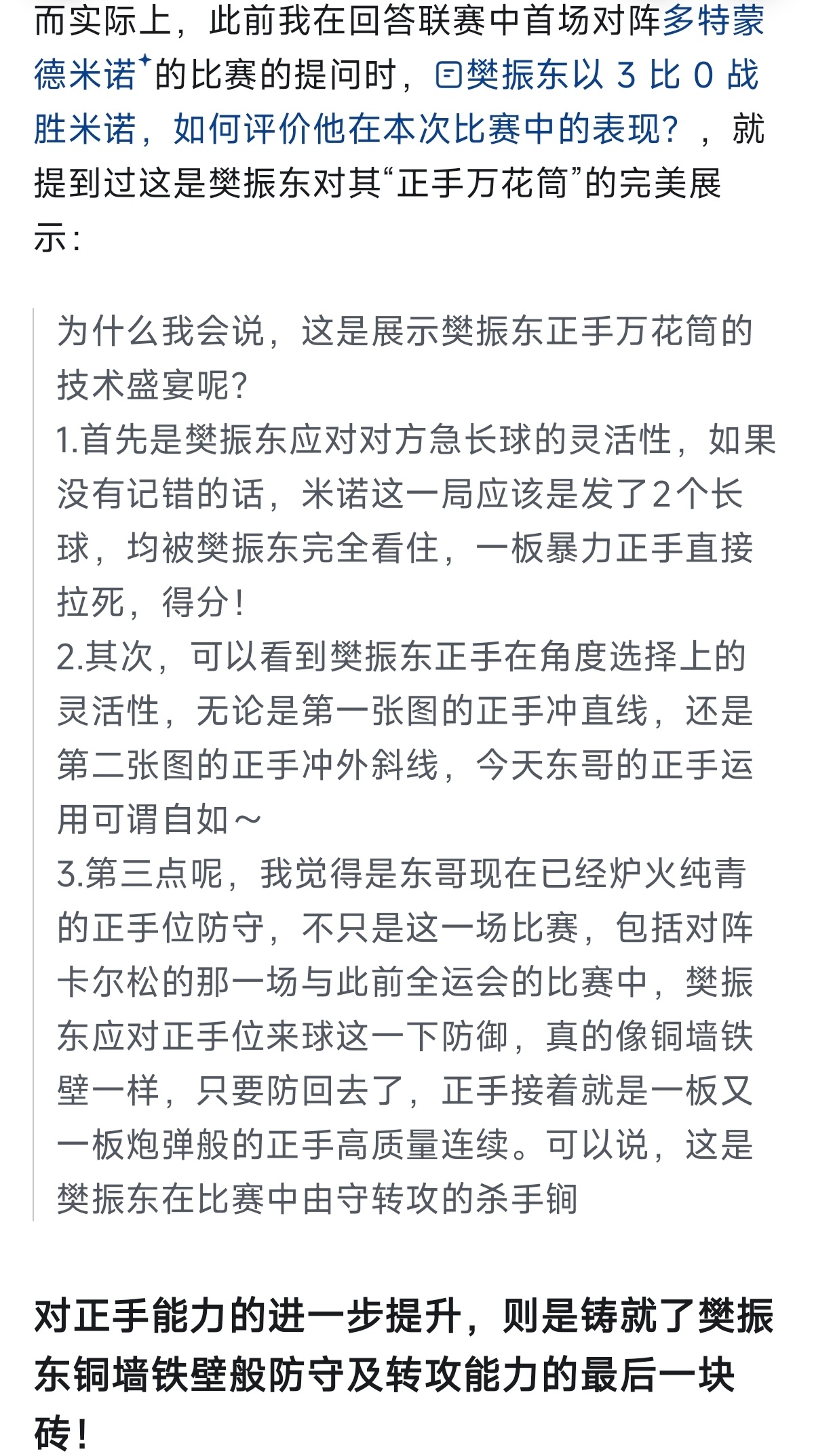 而实际上，此前我在回答联赛中首场对阵多特蒙德米诺的比赛的提问时，樊振东以 3 比 0 战胜米诺，如何评价他在本次比赛中的表现？，就提到过这是樊振东对其“正手万花筒”的完美展示：

为什么我会说，这是展示樊振东正手万花筒的技术盛宴呢？
1.首先是樊振东应对对方急长球的灵活性，如果没有记错的话，米诺这一局应该是发了2个长球，均被樊振东完全看住，一板暴力正手直接拉死，得分！
2.其次，可以看到樊振东正手在角度选择上的灵活性，无论是第一张图的正手冲直线，还是第二张图的正手冲外斜线，今天东哥的正手运用可谓自如～
3.第三点呢，我觉得是东哥现在已经炉火纯青的正手位防守，不只是这一场比赛，包括对阵卡尔松的那一场与此前全运会的比赛中，樊振东应对正手位来球这一下防御，真的像铜墙铁壁一样，只要防回去了，正手接着就是一板又一板炮弹般的正手高质量连续。可以说，这是樊振东在比赛中由守转攻的杀手锏

对正手能力的进一步提升，则是铸就了樊振东铜墙铁壁般防守及转攻能力的最后一块砖！